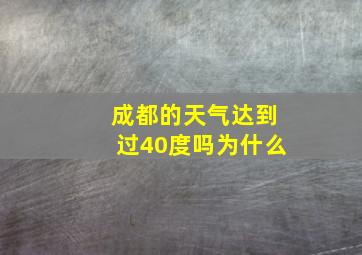 成都的天气达到过40度吗为什么